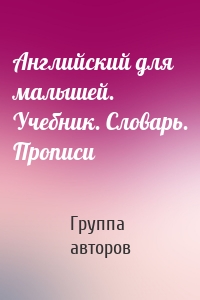 Английский для малышей. Учебник. Словарь. Прописи

Группа авторов